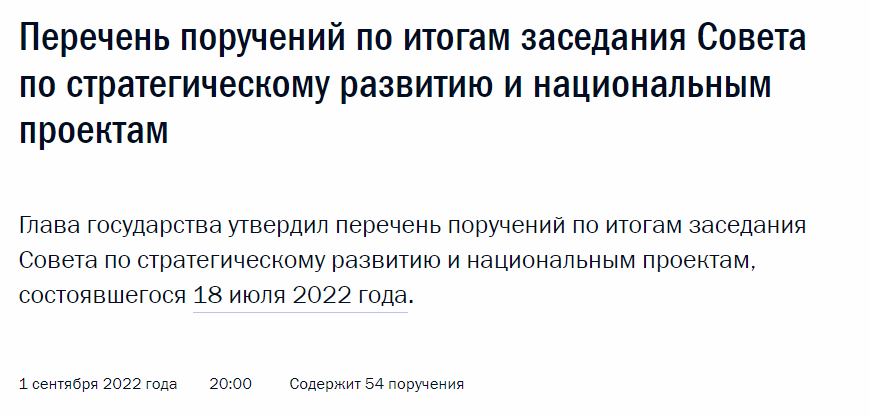 Перечень поручений по итогам заседания Совета по стратегическому развитию и национальным проектам

Глава государства утвердил перечень поручений по итогам заседания Совета по стратегическому развитию и национальным проектам, состоявшегося 18 июля 2022 года.

1 сентября 2022 года 20:00 Содержит 54 поручения